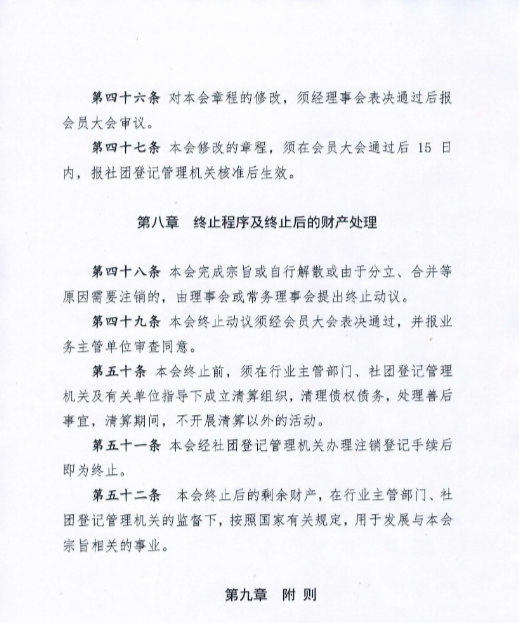 第四十六条 对本会章程的修改，须经理事会表决通过后报会员大会审议。

第四十七条 本会修改的章程，须在会员大会通过后 15 日内，报社团登记管理机关核准后生效。

第八章 终止程序及终止后的财产处理

第四十八条 本会完成宗旨或自行解散或由于分立、合并等原因需要注销的，由理事会或常务理事会提出终止动议。

第四十九条 本会终止动议须经会员大会表决通过，并报业务主管单位审查同意。

第五十条 本会终止前，须在行业主管部门、社团登记管理机关及有关单位指导下成立清算组织，清理债权债务，处理善后事宜，清算期间，不开展清算以外的活动。

第五十一条 本会经社团登记管理机关办理注销登记手续后即为终止。

第五十二条 本会终止后的剩余财产，在行业主管部门、社团登记管理机关的监督下，按照国家有关规定，用于发展与本会宗旨相关的事业。

第九章 附 则